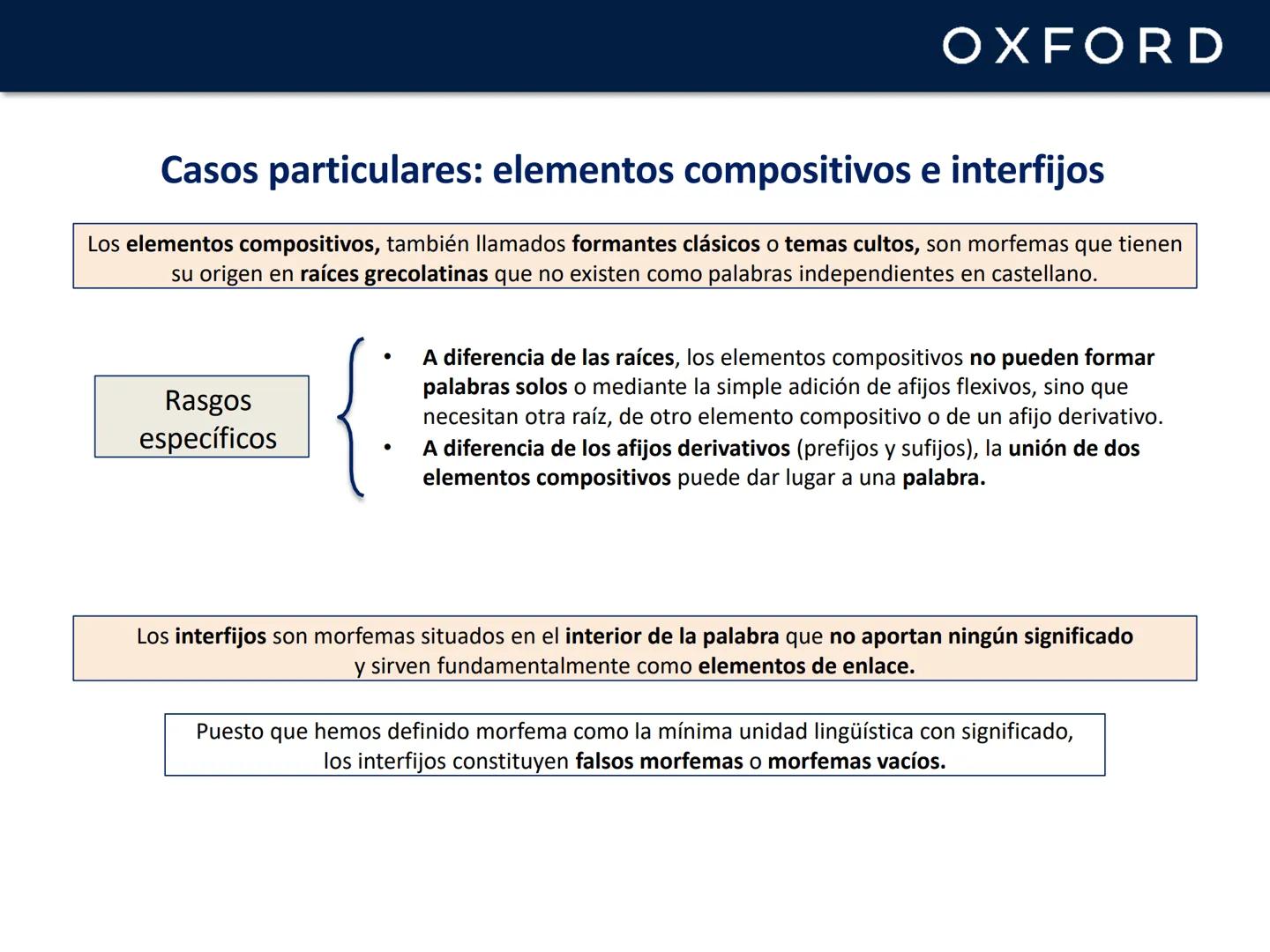 OXFORD

Casos particulares: elementos compositivos e interfijos

Los elementos compositivos, también llamados formantes clásicos o temas cultos, son morfemas que tienen su origen en raíces grecolatinas que no existen como palabras independientes en castellano.

Rasgos específicos

• A diferencia de las raíces, los elementos compositivos no pueden formar palabras solos o mediante la simple adición de afijos flexivos, sino que necesitan otra raíz, de otro elemento compositivo o de un afijo derivativo.
• A diferencia de los afijos derivativos (prefijos y sufijos), la unión de dos elementos compositivos puede dar lugar a una palabra.

Los interfijos son morfemas situados en el interior de la palabra que no aportan ningún significado y sirven fundamentalmente como elementos de enlace.

Puesto que hemos definido morfema como la mínima unidad lingüística con significado, los interfijos constituyen falsos morfemas o morfemas vacíos.